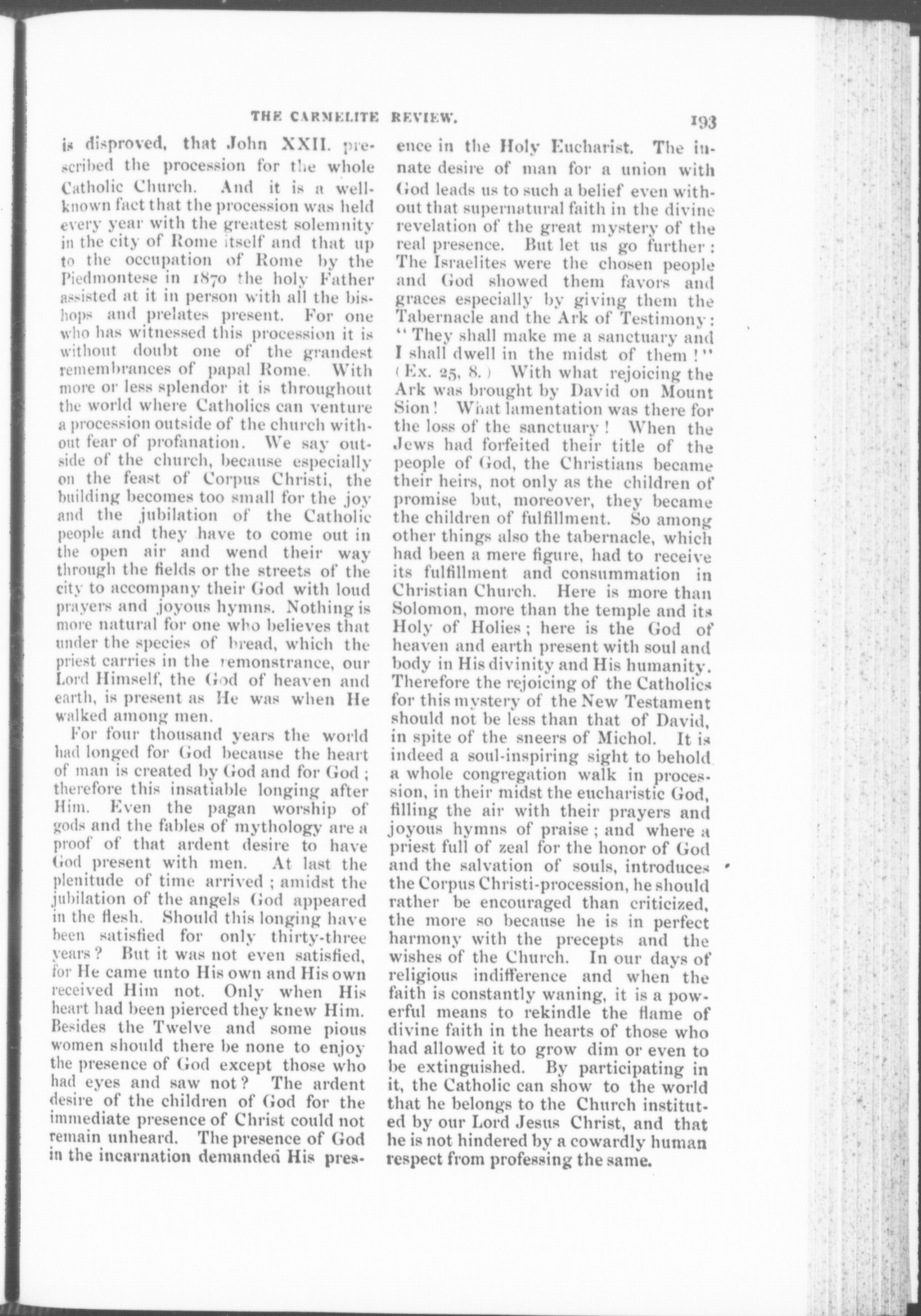 THE CARMELITE REVIEW. 193

is disproved, that John XXII. prescribed the procession for the whole Catholic Church. And it is a well-known fact that the procession was held every year with the greatest solemnity in the city of Rome itself and that up to the occupation of Rome by the Piedmontese in 1870 the holy Father assisted at it in person with all the bishops and prelates present. For one who has witnessed this procession it is without doubt one of the grandest remembrances of papal Rome. With more or less splendor it is throughout the world where Catholics can venture a procession outside of the church without fear of profanation. We say outside of the church, because especially on the feast of Corpus Christi, the building becomes too small for the joy and the jubilation of the Catholic people and they have to come out in the open air and wend their way through the fields or the streets of the city to accompany their God with loud prayers and joyous hymns. Nothing is more natural for one who believes that under the species of bread, which the priest carries in the remonstrance, our Lord Himself, the God of heaven and earth, is present as He was when He walked among men.

For four thousand years the world had longed for God because the heart of man is created by God and for God; therefore this insatiable longing after Him. Even the pagan worship of gods and the fables of mythology are a proof of that ardent desire to have God present with men. At last the plenitude of time arrived; amidst the jubilation of the angels God appeared in the flesh. Should this longing have been satisfied for only thirty-three years? But it was not even satisfied, for He came unto His own and His own received Him not. Only when His heart had been pierced they knew Him. Besides the Twelve and some pious women should there be none to enjoy the presence of God except those who had eyes and saw not? The ardent desire of the children of God for the immediate presence of Christ could not remain unheard. The presence of God in the incarnation demanded His presence in the Holy Eucharist. The innate desire of man for a union with God leads us to such a belief even without that supernatural faith in the divine revelation of the great mystery of the real presence. But let us go further: The Israelites were the chosen people and God showed them favors and graces especially by giving them the Tabernacle and the Ark of Testimony: "They shall make me a sanctuary and I shall dwell in the midst of them!" (Ex. 25, 8.) With what rejoicing the Ark was brought by David on Mount Sion! What lamentation was there for the loss of the sanctuary! When the Jews had forfeited their title of the people of God, the Christians became their heirs, not only as the children of promise but, moreover, they became the children of fulfillment. So among other things also the tabernacle, which had been a mere figure, had to receive its fulfillment and consummation in Christian Church. Here is more than Solomon, more than the temple and its Holy of Holies; here is the God of heaven and earth present with soul and body in His divinity and His humanity. Therefore the rejoicing of the Catholics for this mystery of the New Testament should not be less than that of David, in spite of the sneers of Michol. It is indeed a soul-inspiring sight to behold a whole congregation walk in procession, in their midst the eucharistic God, filling the air with their prayers and joyous hymns of praise; and where a priest full of zeal for the honor of God and the salvation of souls, introduces the Corpus Christi-procession, he should rather be encouraged than criticized, the more so because he is in perfect harmony with the precepts and the wishes of the Church. In our days of religious indifference and when the faith is constantly waning, it is a powerful means to rekindle the flame of divine faith in the hearts of those who had allowed it to grow dim or even to be extinguished. By participating in it, the Catholic can show to the world that he belongs to the Church instituted by our Lord Jesus Christ, and that he is not hindered by a cowardly human respect from professing the same.